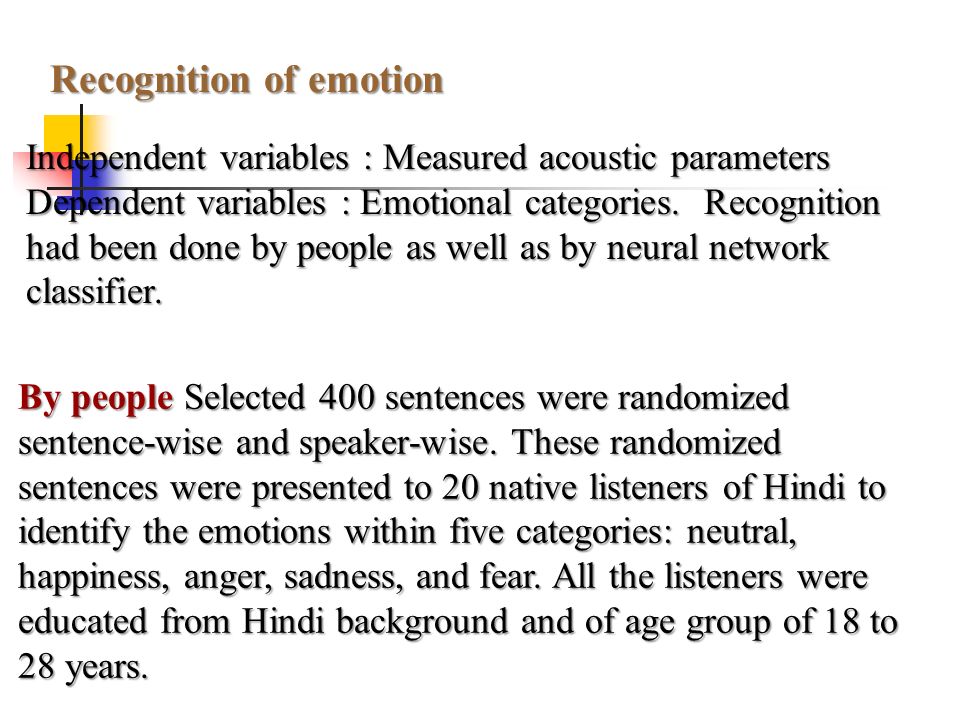 Recognition of emotion

Independent variables : Measured acoustic parameters
Dependent variables : Emotional categories. Recognition had been done by people as well as by neural network classifier.

By people Selected 400 sentences were randomized sentence-wise and speaker-wise. These randomized sentences were presented to 20 native listeners of Hindi to identify the emotions within five categories: neutral, happiness, anger, sadness, and fear. All the listeners were educated from Hindi background and of age group of 18 to 28 years.